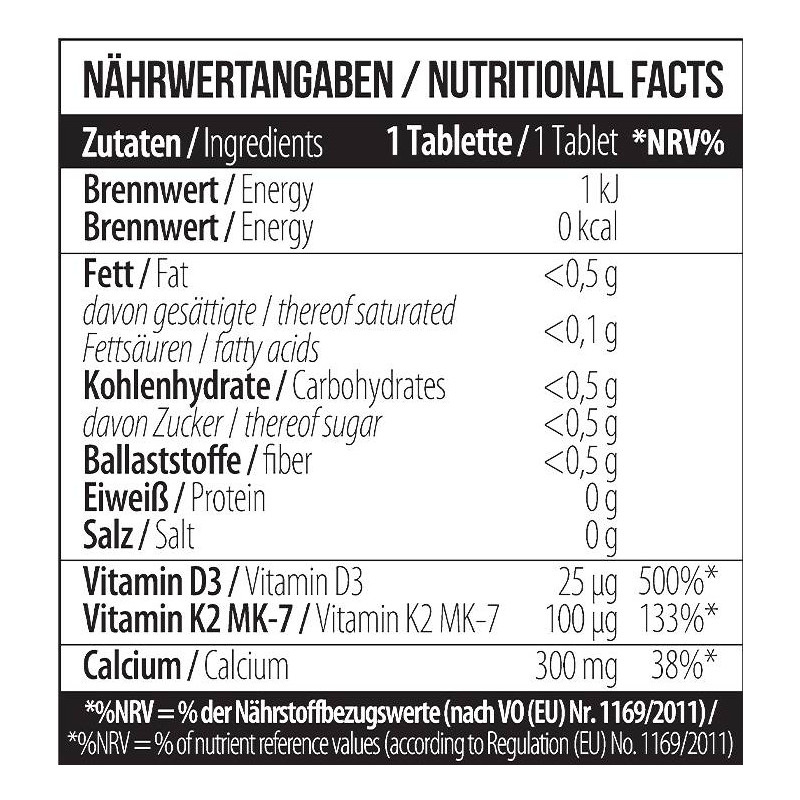 NÄHRWERTANGABEN / NUTRITIONAL FACTS

| Zutaten / Ingredients | 1 Tablette / 1 Tablet | *NRV% |
|---|---|---|
| Brennwert / Energy | 1 kJ | |
| Brennwert / Energy | 0 kcal | |
| Fett / Fat | <0,5 g | |
| davon gesättigte / thereof saturated Fettsäuren / fatty acids | <0,1 g | |
| Kohlenhydrate / Carbohydrates | <0,5 g | |
| davon Zucker / thereof sugar | <0,5 g | |
| Ballaststoffe / fiber | <0,5 g | |
| Eiweiß / Protein | 0 g | |
| Salz / Salt | 0 g | |
| Vitamin D3 / Vitamin D3 | 25 µg | 500%* |
| Vitamin K2 MK-7 / Vitamin K2 MK-7 | 100 µg | 133%* |
| Calcium / Calcium | 300 mg | 38%* |

*%NRV = % der Nährstoffbezugswerte (nach VO (EU) Nr. 1169/2011) /
*%NRV = % of nutrient reference values (according to Regulation (EU) No. 1169/2011)